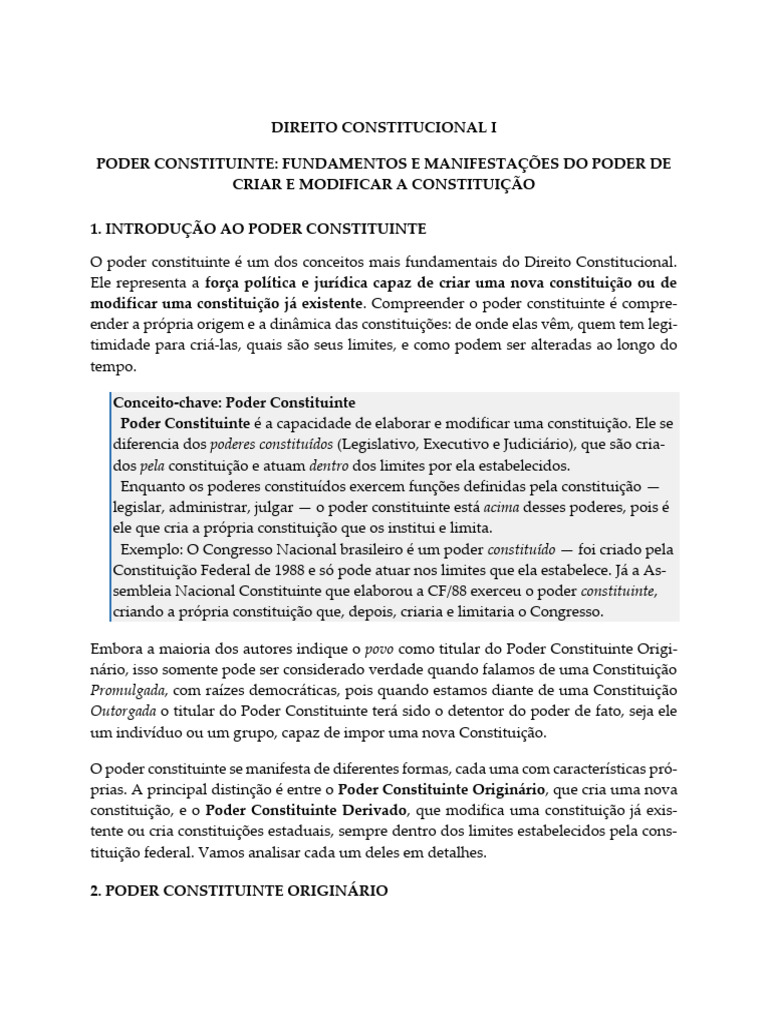 DIREITO CONSTITUCIONAL I

PODER CONSTITUINTE: FUNDAMENTOS E MANIFESTAÇÕES DO PODER DE CRIAR E MODIFICAR A CONSTITUIÇÃO

1. INTRODUÇÃO AO PODER CONSTITUINTE

O poder constituinte é um dos conceitos mais fundamentais do Direito Constitucional. Ele representa a força política e jurídica capaz de criar uma nova constituição ou de modificar uma constituição já existente. Compreender o poder constituinte é compreender a própria origem e a dinâmica das constituições: de onde elas vêm, quem tem legitimidade para criá-las, quais são seus limites, e como podem ser alteradas ao longo do tempo.

Conceito-chave: Poder Constituinte
Poder Constituinte é a capacidade de elaborar e modificar uma constituição. Ele se diferencia dos poderes constituídos (Legislativo, Executivo e Judiciário), que são criados pela constituição e atuam dentro dos limites por ela estabelecidos.
Enquanto os poderes constituídos exercem funções definidas pela constituição — legislar, administrar, julgar — o poder constituinte está acima desses poderes, pois é ele que cria a própria constituição que os institui e limita.
Exemplo: O Congresso Nacional brasileiro é um poder constituído — foi criado pela Constituição Federal de 1988 e só pode atuar nos limites que ela estabelece. Já a Assembleia Nacional Constituinte que elaborou a CF/88 exerceu o poder constituinte, criando a própria constituição que, depois, criaria e limitaria o Congresso.

Embora a maioria dos autores indique o povo como titular do Poder Constituinte Originário, isso somente pode ser considerado verdade quando falamos de uma Constituição Promulgada, com raízes democráticas, pois quando estamos diante de uma Constituição Outorgada o titular do Poder Constituinte terá sido o detentor do poder de fato, seja ele um indivíduo ou um grupo, capaz de impor uma nova Constituição.

O poder constituinte se manifesta de diferentes formas, cada uma com características próprias. A principal distinção é entre o Poder Constituinte Originário, que cria uma nova constituição, e o Poder Constituinte Derivado, que modifica uma constituição já existente ou cria constituições estaduais, sempre dentro dos limites estabelecidos pela constituição federal. Vamos analisar cada um deles em detalhes.

2. PODER CONSTITUINTE ORIGINÁRIO